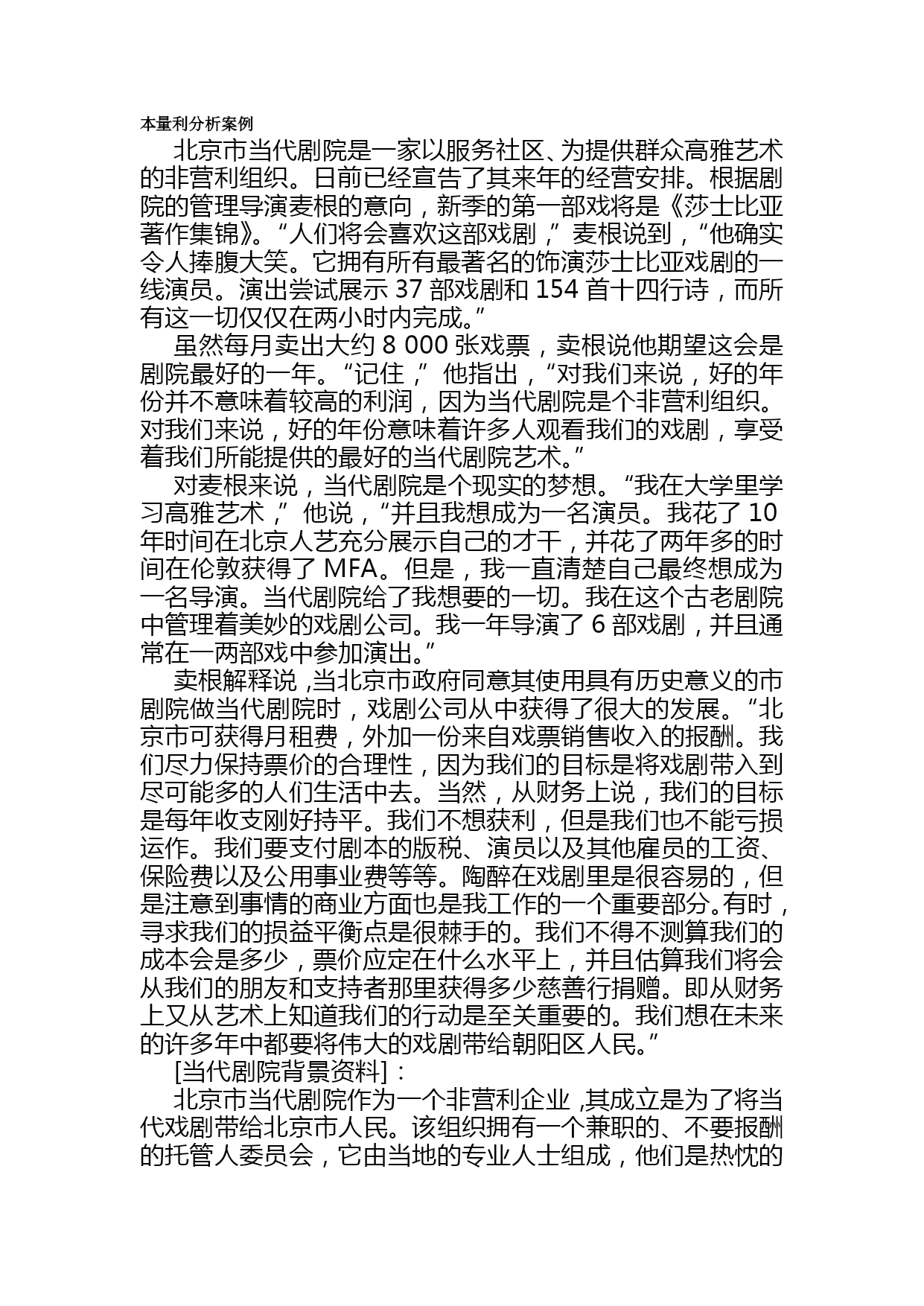 本量利分析案例

北京市当代剧院是一家以服务社区、为提供群众高雅艺术的非营利组织。日前已经宣告了其来年的经营安排。根据剧院的管理导演麦根的意向，新季的第一部戏将是《莎士比亚著作集锦》。“人们将会喜欢这部戏剧，”麦根说到，“他确实令人捧腹大笑。它拥有所有最著名的饰演莎士比亚戏剧的一线演员。演出尝试展示 37 部戏剧和 154 首十四行诗，而所有这一切仅仅在两小时内完成。”

虽然每月卖出大约 8 000 张戏票，卖根说他期望这会是剧院最好的一年。“记住，”他指出，“对我们来说，好的年份并不意味着较高的利润，因为当代剧院是个非营利组织。对我们来说，好的年份意味着许多人观看我们的戏剧，享受着我们所能提供的最好的当代剧院艺术。”

对麦根来说，当代剧院是个现实的梦想。“我在大学里学习高雅艺术，”他说，“并且我想成为一名演员。我花了 10 年时间在北京人艺充分展示自己的才干，并花了两年多的时间在伦敦获得了 MFA。但是，我一直清楚自己最终想成为一名导演。当代剧院给了我想要的一切。我在这个古老剧院中管理着美妙的戏剧公司。我一年导演了 6 部戏剧，并且通常在一两部戏中参加演出。”

卖根解释说，当北京市政府同意其使用具有历史意义的市剧院做当代剧院时，戏剧公司从中获得了很大的发展。“北京市可获得月租费，外加一份来自戏票销售收入的报酬。我们尽力保持票价的合理性，因为我们的目标是将戏剧带入到尽可能多的人们生活中去。当然，从财务上说，我们的目标是每年收支刚好持平。我们不想获利，但是我们也不能亏损运作。我们要支付剧本的版税、演员以及其他雇员的工资、保险费以及公用事业费等等。陶醉在戏剧里是很容易的，但是注意到事情的商业方面也是我工作的一个重要部分。有时，寻求我们的损益平衡点是很棘手的。我们不得不测算我们的成本会是多少，票价应定在什么水平上，并且估算我们将会从我们的朋友和支持者那里获得多少慈善行捐赠。即从财务上又从艺术上知道我们的行动是至关重要的。我们想在未来的许多年中都要将伟大的戏剧带给朝阳区人民。”

[当代剧院背景资料]：

北京市当代剧院作为一个非营利企业，其成立是为了将当代戏剧带给北京市人民。该组织拥有一个兼职的、不要报酬的托管人委员会，它由当地的专业人士组成，他们是热忱的